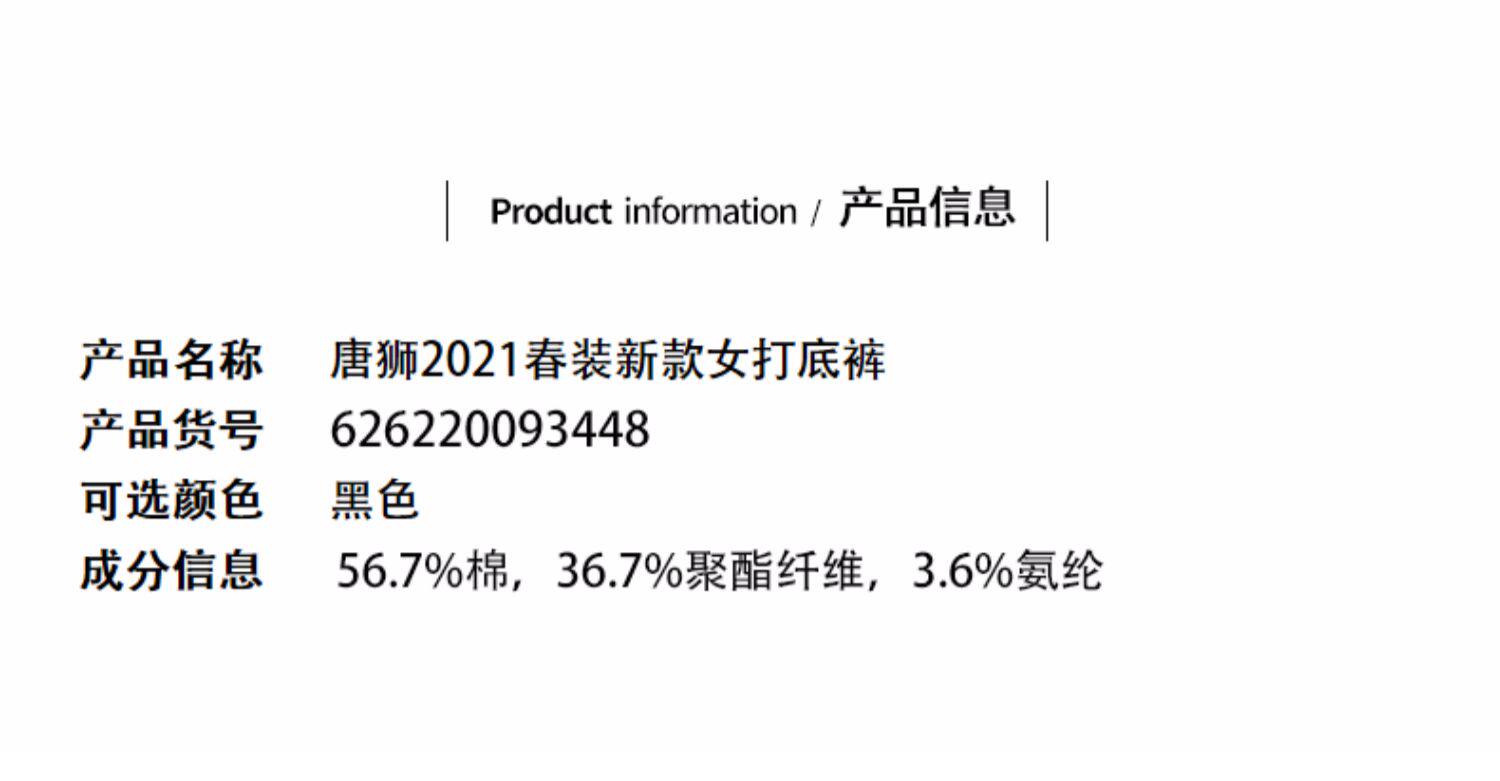 Product information / 产品信息

产品名称 唐狮2021春装新款女打底裤
产品货号 626220093448
可选颜色 黑色
成分信息 56.7%棉，36.7%聚酯纤维，3.6%氨纶